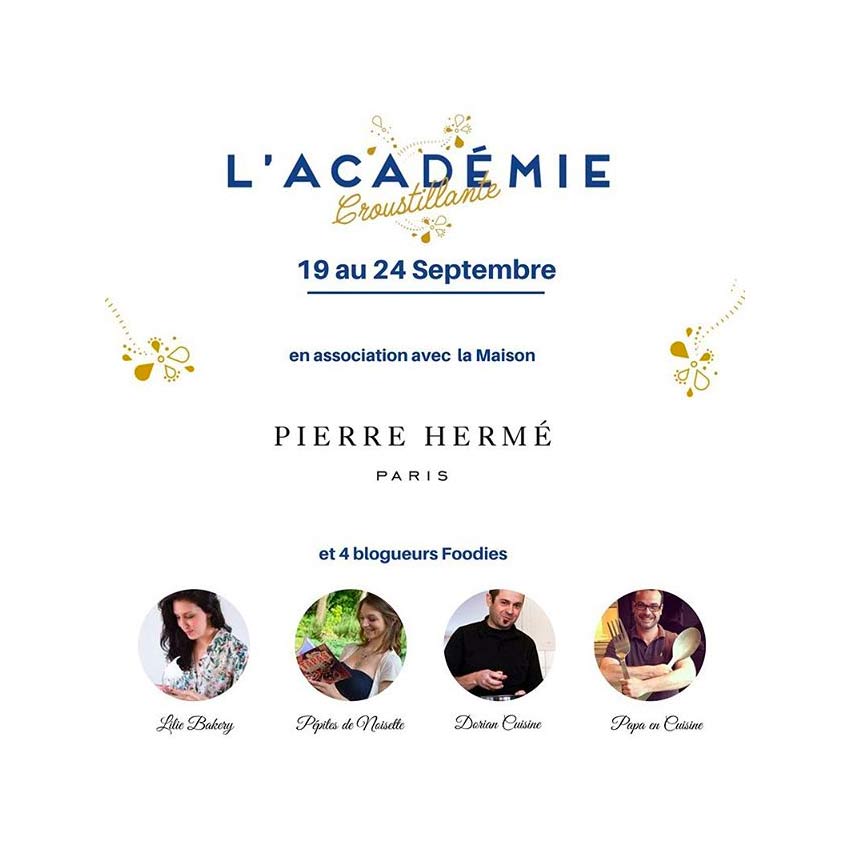 L'ACADÉMIE
Croustillante

19 au 24 Septembre

en association avec la Maison

PIERRE HERMÉ
PARIS

et 4 blogueurs Foodies

Lilie Bakery

Pépites de Noisette

Dorian Cuisine

Papa en Cuisine